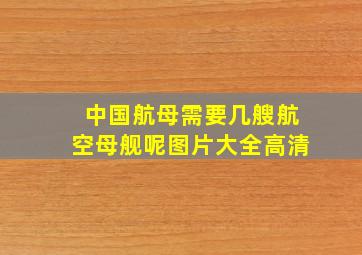 中国航母需要几艘航空母舰呢图片大全高清